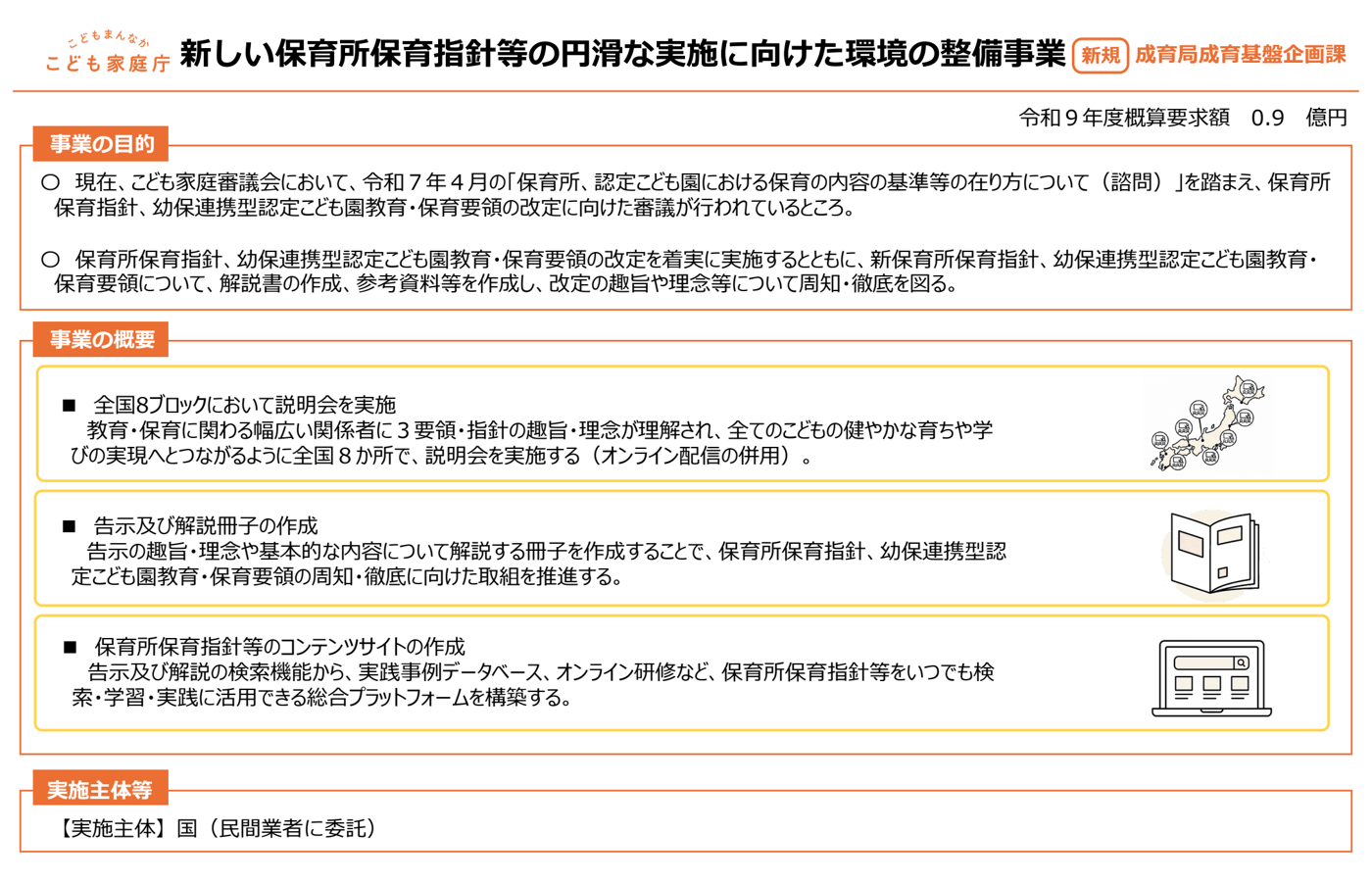 こどもまんなか
こども家庭庁

新しい保育所保育指針等の円滑な実施に向けた環境の整備事業 新規 成育局成育基盤企画課

令和９年度概算要求額　0.9　億円

事業の目的

○　現在、こども家庭審議会において、令和７年４月の「保育所、認定こども園における保育の内容の基準等の在り方について（諮問）」を踏まえ、保育所保育指針、幼保連携型認定こども園教育・保育要領の改定に向けた審議が行われているところ。

○　保育所保育指針、幼保連携型認定こども園教育・保育要領の改定を着実に実施するとともに、新保育所保育指針、幼保連携型認定こども園教育・保育要領について、解説書の作成、参考資料等を作成し、改定の趣旨や理念等について周知・徹底を図る。

事業の概要

■　全国8ブロックにおいて説明会を実施
　教育・保育に関わる幅広い関係者に３要領・指針の趣旨・理念が理解され、全てのこどもの健やかな育ちや学びの実現へとつながるように全国８か所で、説明会を実施する（オンライン配信の併用）。

■　告示及び解説冊子の作成
　告示の趣旨・理念や基本的な内容について解説する冊子を作成することで、保育所保育指針、幼保連携型認定こども園教育・保育要領の周知・徹底に向けた取組を推進する。

■　保育所保育指針等のコンテンツサイトの作成
　告示及び解説の検索機能から、実践事例データベース、オンライン研修など、保育所保育指針等をいつでも検索・学習・実践に活用できる総合プラットフォームを構築する。

実施主体等

【実施主体】国（民間業者に委託）